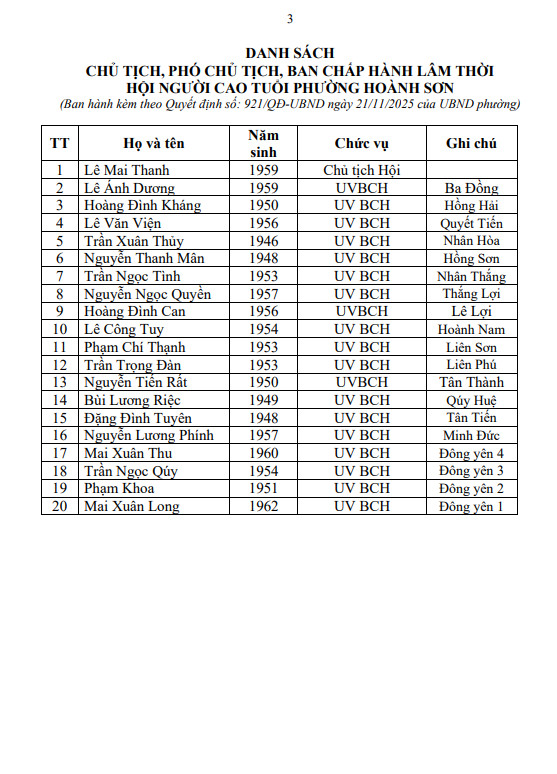 3

DANH SÁCH
CHỦ TỊCH, PHÓ CHỦ TỊCH, BAN CHẤP HÀNH LÂM THỜI
HỘI NGƯỜI CAO TUỔI PHƯỜNG HOÀNH SƠN
(Ban hành kèm theo Quyết định số: 921/QĐ-UBND ngày 21/11/2025 của UBND phường)

| TT | Họ và tên | Năm sinh | Chức vụ | Ghi chú |
|---|---|---|---|---|
| 1 | Lê Mai Thanh | 1959 | Chủ tịch Hội | |
| 2 | Lê Ánh Dương | 1959 | UVBCH | Ba Đồng |
| 3 | Hoàng Đình Kháng | 1950 | UV BCH | Hồng Hải |
| 4 | Lê Văn Viện | 1956 | UV BCH | Quyết Tiến |
| 5 | Trần Xuân Thủy | 1946 | UV BCH | Nhân Hòa |
| 6 | Nguyễn Thanh Mân | 1948 | UV BCH | Hồng Sơn |
| 7 | Trần Ngọc Tình | 1953 | UV BCH | Nhân Thắng |
| 8 | Nguyễn Ngọc Quyền | 1957 | UV BCH | Thắng Lợi |
| 9 | Hoàng Đình Can | 1956 | UVBCH | Lê Lợi |
| 10 | Lê Công Tuy | 1954 | UV BCH | Hoành Nam |
| 11 | Phạm Chí Thạnh | 1953 | UV BCH | Liên Sơn |
| 12 | Trần Trọng Đàn | 1953 | UV BCH | Liên Phú |
| 13 | Nguyễn Tiến Rất | 1950 | UVBCH | Tân Thành |
| 14 | Bùi Lương Riệc | 1949 | UV BCH | Qúy Huệ |
| 15 | Đặng Đình Tuyên | 1948 | UV BCH | Tân Tiến |
| 16 | Nguyễn Lương Phính | 1957 | UV BCH | Minh Đức |
| 17 | Mai Xuân Thu | 1960 | UV BCH | Đông yên 4 |
| 18 | Trần Ngọc Qúy | 1954 | UV BCH | Đông yên 3 |
| 19 | Phạm Khoa | 1951 | UV BCH | Đông yên 2 |
| 20 | Mai Xuân Long | 1962 | UV BCH | Đông yên 1 |